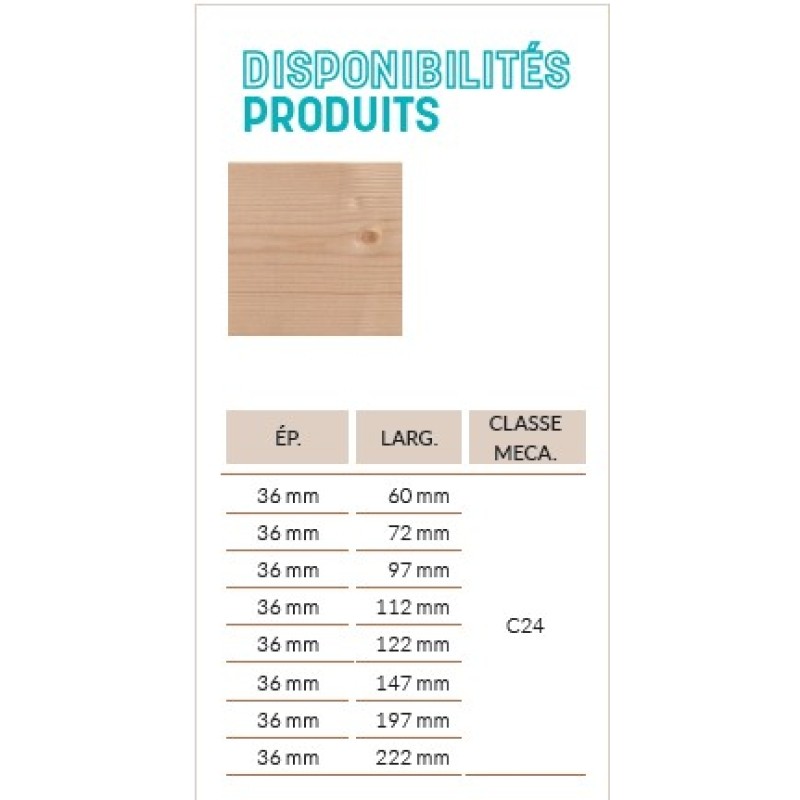 DISPONIBILITÉS
PRODUITS

| ÉP. | LARG. | CLASSE MECA. |
|---|---|---|
| 36 mm | 60 mm | C24 |
| 36 mm | 72 mm | |
| 36 mm | 97 mm | |
| 36 mm | 112 mm | |
| 36 mm | 122 mm | |
| 36 mm | 147 mm | |
| 36 mm | 197 mm | |
| 36 mm | 222 mm | |